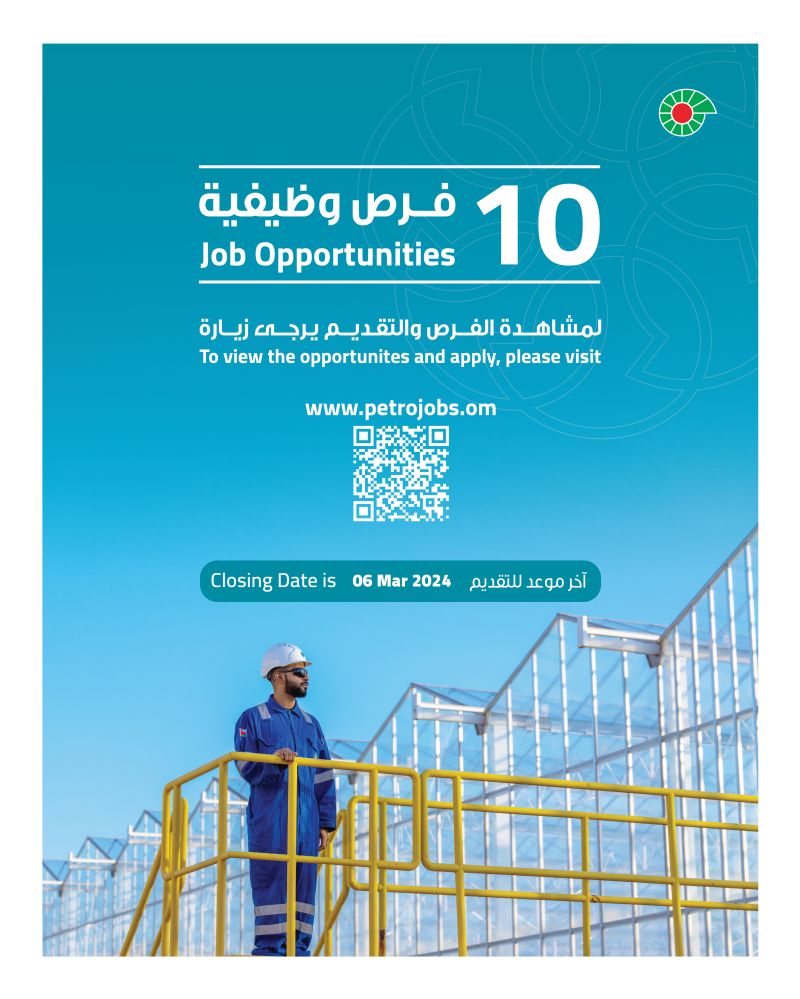 10 فرص وظيفية
Job Opportunities

لمشاهدة الفرص والتقديم يرجى زيارة
To view the opportunites and apply, please visit

www.petrojobs.om

Closing Date is 06 Mar 2024 آخر موعد للتقديم